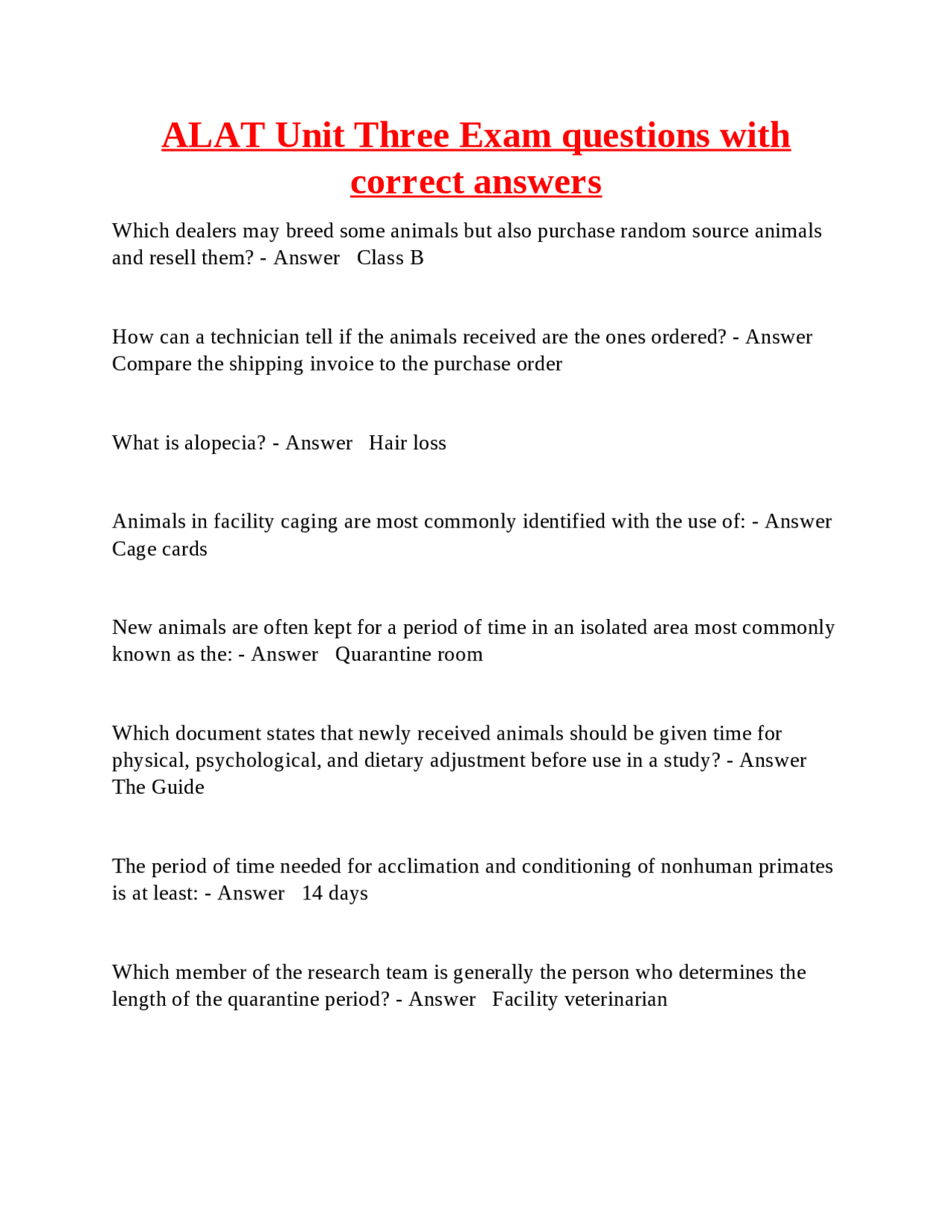 ALAT Unit Three Exam questions with correct answers

Which dealers may breed some animals but also purchase random source animals and resell them? - Answer Class B

How can a technician tell if the animals received are the ones ordered? - Answer Compare the shipping invoice to the purchase order

What is alopecia? - Answer Hair loss

Animals in facility caging are most commonly identified with the use of: - Answer Cage cards

New animals are often kept for a period of time in an isolated area most commonly known as the: - Answer Quarantine room

Which document states that newly received animals should be given time for physical, psychological, and dietary adjustment before use in a study? - Answer The Guide

The period of time needed for acclimation and conditioning of nonhuman primates is at least: - Answer 14 days

Which member of the research team is generally the person who determines the length of the quarantine period? - Answer Facility veterinarian